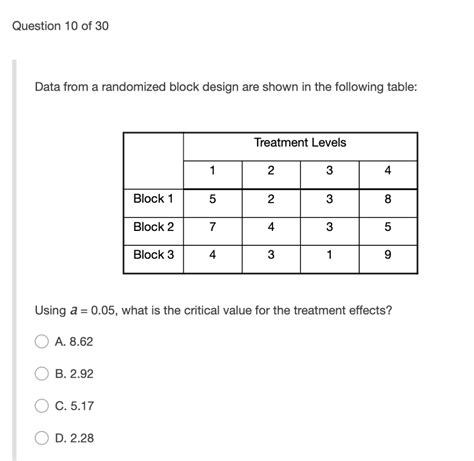 Question 10 of 30

Data from a randomized block design are shown in the following table:

| | Treatment Levels | | | |
|---|---|---|---|---|
| | 1 | 2 | 3 | 4 |
| Block 1 | 5 | 2 | 3 | 8 |
| Block 2 | 7 | 4 | 3 | 5 |
| Block 3 | 4 | 3 | 1 | 9 |

Using $a = 0.05$, what is the critical value for the treatment effects?

A. 8.62

B. 2.92

C. 5.17

D. 2.28